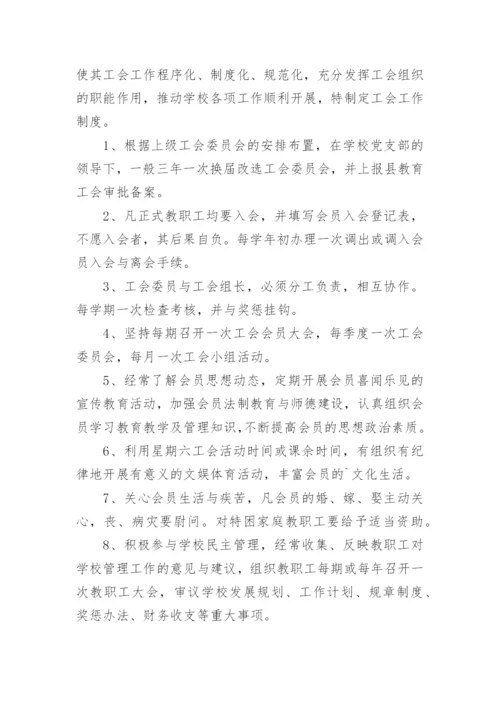 使其工会工作程序化、制度化、规范化，充分发挥工会组织的职能作用，推动学校各项工作顺利开展，特制定工会工作制度。

1、根据上级工会委员会的安排布置，在学校党支部的领导下，一般三年一次换届改选工会委员会，并上报县教育工会审批备案。

2、凡正式教职工均要入会，并填写会员入会登记表，不愿入会者，其后果自负。每学年初办理一次调出或调入会员入会与离会手续。

3、工会委员与工会组长，必须分工负责，相互协作。每学期一次检查考核，并与奖惩挂钩。

4、坚持每期召开一次工会会员大会，每季度一次工会委员会，每月一次工会小组活动。

5、经常了解会员思想动态，定期开展会员喜闻乐见的宣传教育活动，加强会员法制教育与师德建设，认真组织会员学习教育教学及管理知识，不断提高会员的思想政治素质。

6、利用星期六工会活动时间或课余时间，有组织有纪律地开展有意义的文娱体育活动，丰富会员的`文化生活。

7、关心会员生活与疾苦，凡会员的婚、嫁、娶主动关心，丧、病灾要慰问。对特困家庭教职工要给予适当资助。

8、积极参与学校民主管理，经常收集、反映教职工对学校管理工作的意见与建议，组织教职工每期或每年召开一次教职工大会，审议学校发展规划、工作计划、规章制度、奖惩办法、财务收支等重大事项。